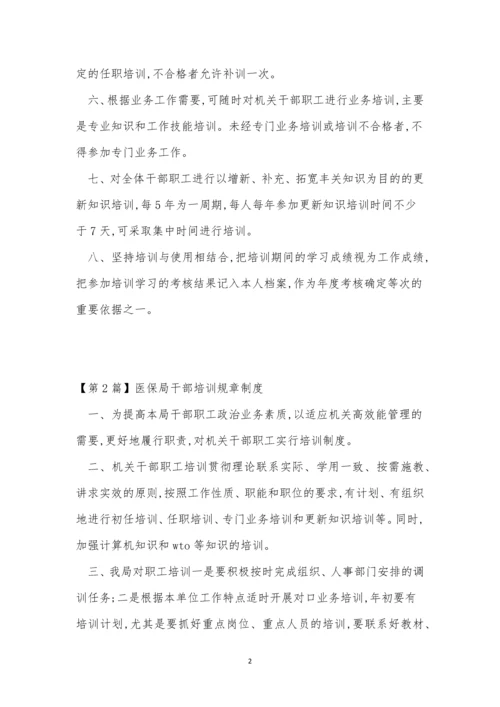 定的任职培训，不合格者允许补训一次。

六、根据业务工作需要，可随时对机关干部职工进行业务培训，主要是专业知识和工作技能培训。未经专门业务培训或培训不合格者，不得参加专门业务工作。

七、对全体干部职工进行以增新、补充、拓宽丰关知识为目的的更新知识培训，每5年为一周期，每人每年参加更新知识培训时间不少于7天，可采取集中时间进行培训。

八、坚持培训与使用相结合，把培训期间的学习成绩视为工作成绩，把参加培训学习的考核结果记入本人档案，作为年度考核确定等次的重要依据之一。

【第2篇】医保局干部培训规章制度

一、为提高本局干部职工政治业务素质，以适应机关高效能管理的需要，更好地履行职责，对机关干部职工实行培训制度。

二、机关干部职工培训贯彻理论联系实际、学用一致、按需施教、讲求实效的原则，按照工作性质、职能和职位的要求，有计划、有组织地进行初任培训、任职培训、专门业务培训和更新知识培训等。同时，加强计算机知识和wto等知识的培训。

三、我局对职工培训一是要积极按时完成组织、人事部门安排的调训任务；二是根据本单位工作特点适时开展对口业务培训，年初要有培训计划，尤其是要抓好重点岗位、重点人员的培训，要联系好教材、

2